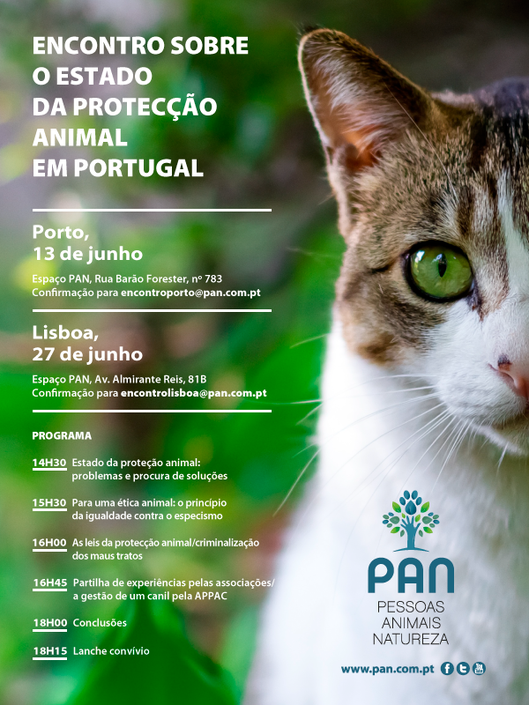 ENCONTRO SOBRE O ESTADO DA PROTECÇÃO ANIMAL EM PORTUGAL

Porto, 13 de junho

Espaço PAN, Rua Barão Forester, nº 783
Confirmação para encontroporto@pan.com.pt

Lisboa, 27 de junho

Espaço PAN, Av. Almirante Reis, 81B
Confirmação para encontrolisboa@pan.com.pt

PROGRAMA

14H30 Estado da proteção animal: problemas e procura de soluções

15H30 Para uma ética animal: o princípio da igualdade contra o especismo

16H00 As leis da protecção animal/criminalização dos maus tratos

16H45 Partilha de experiências pelas associações/ a gestão de um canil pela APPAC

18H00 Conclusões

18H15 Lanche convívio

PAN
PESSOAS
ANIMAIS
NATUREZA

www.pan.com.pt